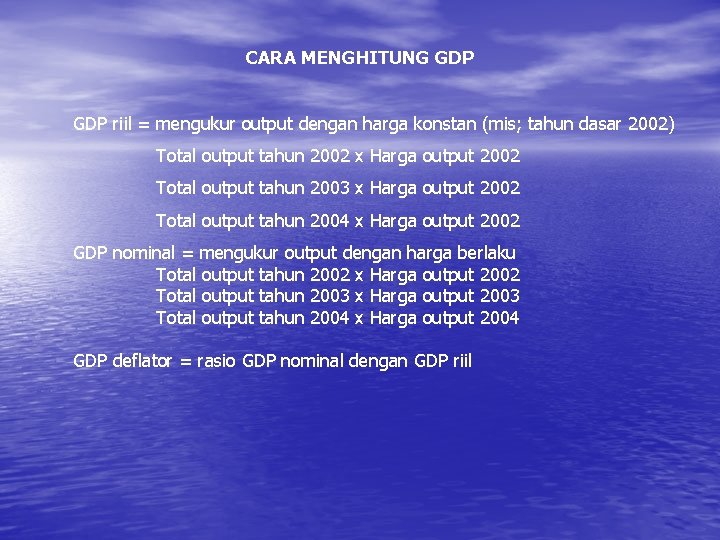 CARA MENGHITUNG GDP

GDP riil = mengukur output dengan harga konstan (mis; tahun dasar 2002)

Total output tahun 2002 x Harga output 2002

Total output tahun 2003 x Harga output 2002

Total output tahun 2004 x Harga output 2002

GDP nominal = mengukur output dengan harga berlaku
Total output tahun 2002 x Harga output 2002
Total output tahun 2003 x Harga output 2003
Total output tahun 2004 x Harga output 2004

GDP deflator = rasio GDP nominal dengan GDP riil